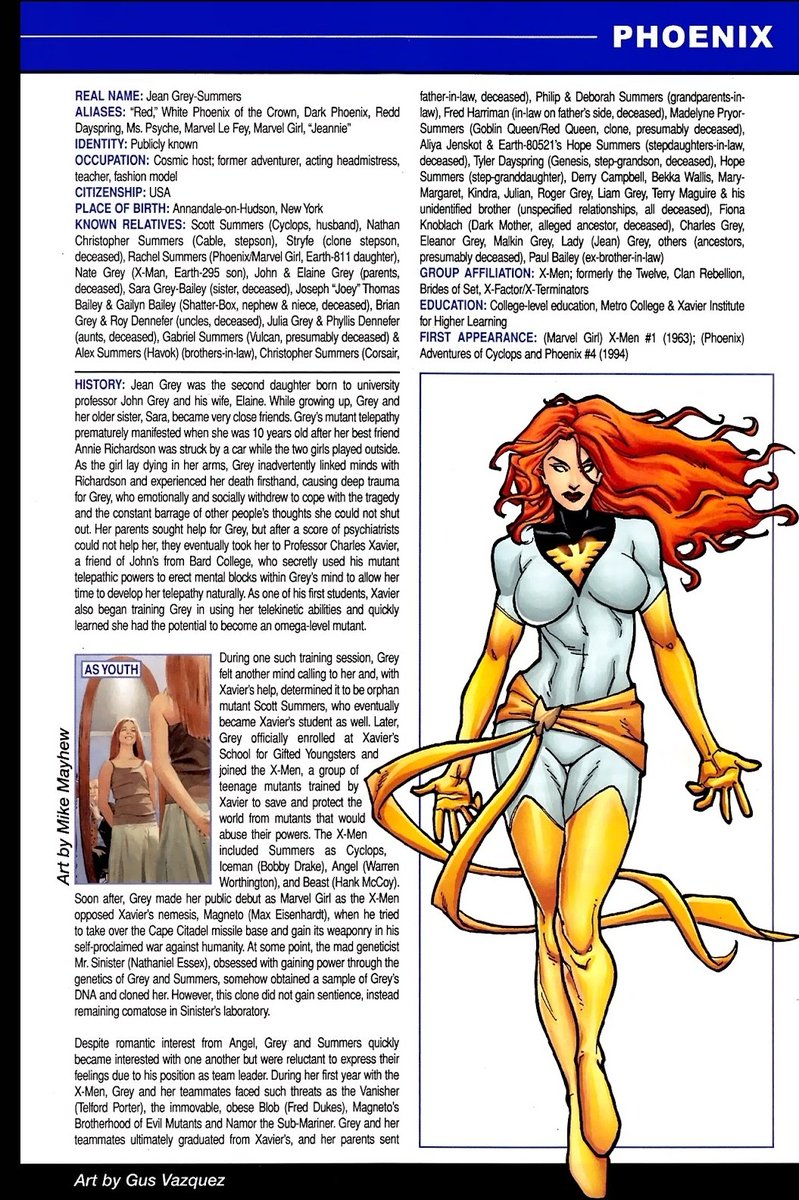 PHOENIX

REAL NAME: Jean Grey-Summers
ALIASES: "Red," White Phoenix of the Crown, Dark Phoenix, Redd Dayspring, Ms. Psyche, Marvel Le Fey, Marvel Girl, "Jeannie"
IDENTITY: Publicly known
OCCUPATION: Cosmic host; former adventurer, acting headmistress, teacher, fashion model
CITIZENSHIP: USA
PLACE OF BIRTH: Annandale-on-Hudson, New York
KNOWN RELATIVES: Scott Summers (Cyclops, husband), Nathan Christopher Summers (Cable, stepson), Stryfe (clone stepson, deceased), Rachel Summers (Phoenix/Marvel Girl, Earth-811 daughter), Nate Grey (X-Man, Earth-295 son), John & Elaine Grey (parents, deceased), Sara Grey-Bailey (sister, deceased), Joseph "Joey" Thomas Bailey & Gailyn Bailey (Shatter-Box, nephew & niece, deceased), Brian Grey & Roy Dennefer (uncles, deceased), Julia Grey & Phyllis Dennefer (aunts, deceased), Gabriel Summers (Vulcan, presumably deceased) & Alex Summers (Havok) (brothers-in-law), Christopher Summers (Corsair, father-in-law, deceased), Philip & Deborah Summers (grandparents-in-law), Fred Harriman (in-law on father's side, deceased), Madelyne Pryor-Summers (Goblin Queen/Red Queen, clone, presumably deceased), Aliya Jenskot & Earth-80521's Hope Summers (stepdaughters-in-law, deceased), Tyler Dayspring (Genesis, step-grandson, deceased), Hope Summers (step-granddaughter), Derry Campbell, Bekka Wallis, Mary-Margaret, Kindra, Julian, Roger Grey, Liam Grey, Terry Maguire & his unidentified brother (unspecified relationships, all deceased), Fiona Knoblach (Dark Mother, alleged ancestor, deceased), Charles Grey, Eleanor Grey, Malkin Grey, Lady (Jean) Grey, others (ancestors, presumably deceased), Paul Bailey (ex-brother-in-law)
GROUP AFFILIATION: X-Men; formerly the Twelve, Clan Rebellion, Brides of Set, X-Factor/X-Terminators
EDUCATION: College-level education, Metro College & Xavier Institute for Higher Learning
FIRST APPEARANCE: (Marvel Girl) X-Men #1 (1963); (Phoenix) Adventures of Cyclops and Phoenix #4 (1994)

HISTORY: Jean Grey was the second daughter born to university professor John Grey and his wife, Elaine. While growing up, Grey and her older sister, Sara, became very close friends. Grey's mutant telepathy prematurely manifested when she was 10 years old after her best friend Annie Richardson was struck by a car while the two girls played outside. As the girl lay dying in her arms, Grey inadvertently linked minds with Richardson and experienced her death firsthand, causing deep trauma for Grey, who emotionally and socially withdrew to cope with the tragedy and the constant barrage of other people's thoughts she could not shut out. Her parents sought help for Grey, but after a score of psychiatrists could not help her, they eventually took her to Professor Charles Xavier, a friend of John's from Bard College, who secretly used his mutant telepathic powers to erect mental blocks within Grey's mind to allow her time to develop her telepathy naturally. As one of his first students, Xavier also began training Grey in using her telekinetic abilities and quickly learned she had the potential to become an omega-level mutant.

AS YOUTH

Art by Mike Mayhew

During one such training session, Grey felt another mind calling to her and, with Xavier's help, determined it to be orphan mutant Scott Summers, who eventually became Xavier's student as well. Later, Grey officially enrolled at Xavier's School for Gifted Youngsters and joined the X-Men, a group of teenage mutants trained by Xavier to save and protect the world from mutants that would abuse their powers. The X-Men included Summers as Cyclops, Iceman (Bobby Drake), Angel (Warren Worthington), and Beast (Hank McCoy). Soon after, Grey made her public debut as Marvel Girl as the X-Men opposed Xavier's nemesis, Magneto (Max Eisenhardt), when he tried to take over the Cape Citadel missile base and gain its weaponry in his self-proclaimed war against humanity. At some point, the mad geneticist Mr. Sinister (Nathaniel Essex), obsessed with gaining power through the genetics of Grey and Summers, somehow obtained a sample of Grey's DNA and cloned her. However, this clone did not gain sentience, instead remaining comatose in Sinister's laboratory.

Despite romantic interest from Angel, Grey and Summers quickly became interested with one another but were reluctant to express their feelings due to his position as team leader. During her first year with the X-Men, Grey and her teammates faced such threats as the Vanisher (Telford Porter), the immovable, obese Blob (Fred Dukes), Magneto's Brotherhood of Evil Mutants and Namor the Sub-Mariner. Grey and her teammates ultimately graduated from Xavier's, and her parents sent

Art by Gus Vazquez